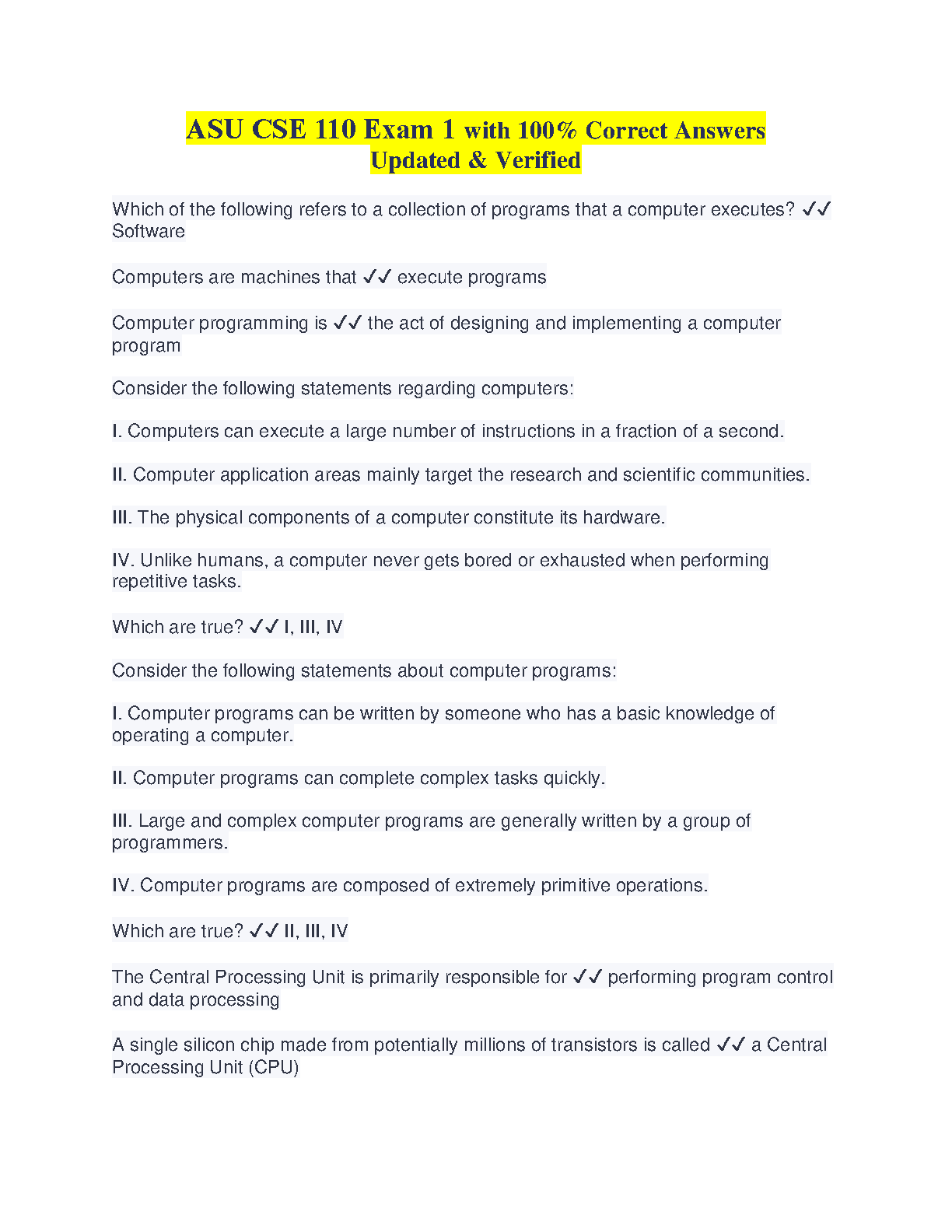 ASU CSE 110 Exam 1 with 100% Correct Answers
Updated & Verified

Which of the following refers to a collection of programs that a computer executes? ✓✓ Software

Computers are machines that ✓✓ execute programs

Computer programming is ✓✓ the act of designing and implementing a computer program

Consider the following statements regarding computers:

I. Computers can execute a large number of instructions in a fraction of a second.

II. Computer application areas mainly target the research and scientific communities.

III. The physical components of a computer constitute its hardware.

IV. Unlike humans, a computer never gets bored or exhausted when performing repetitive tasks.

Which are true? ✓✓ I, III, IV

Consider the following statements about computer programs:

I. Computer programs can be written by someone who has a basic knowledge of operating a computer.

II. Computer programs can complete complex tasks quickly.

III. Large and complex computer programs are generally written by a group of programmers.

IV. Computer programs are composed of extremely primitive operations.

Which are true? ✓✓ II, III, IV

The Central Processing Unit is primarily responsible for ✓✓ performing program control and data processing

A single silicon chip made from potentially millions of transistors is called ✓✓ a Central Processing Unit (CPU)